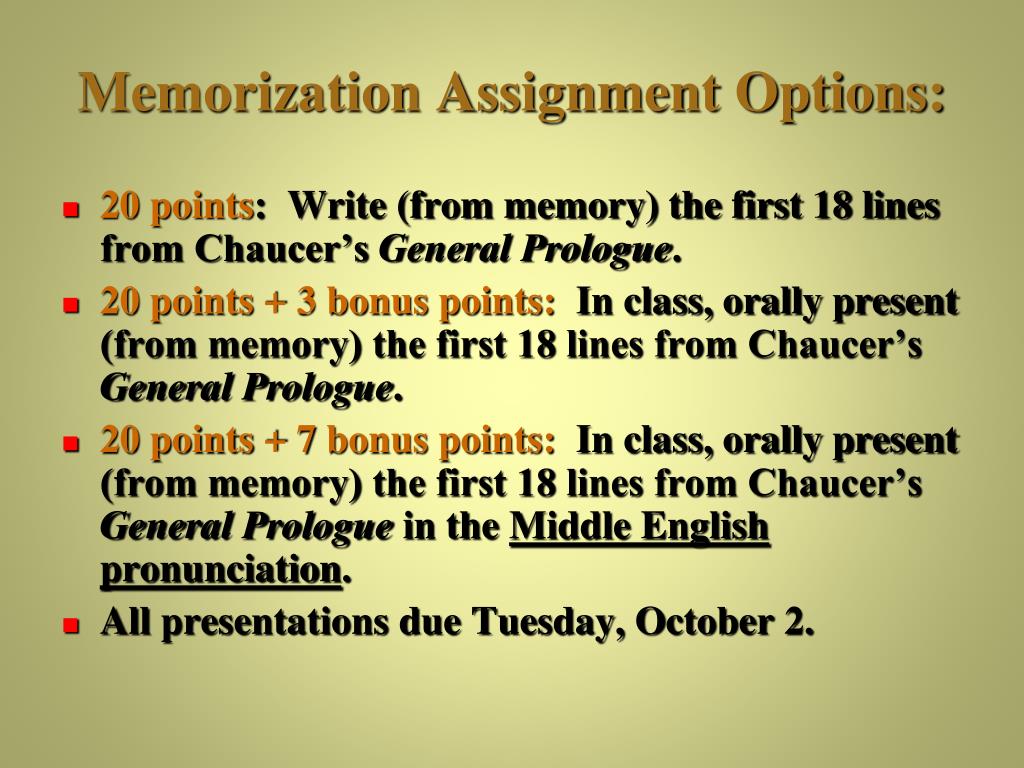 Memorization Assignment Options:

20 points: Write (from memory) the first 18 lines from Chaucer's General Prologue.

20 points + 3 bonus points: In class, orally present (from memory) the first 18 lines from Chaucer's General Prologue.

20 points + 7 bonus points: In class, orally present (from memory) the first 18 lines from Chaucer's General Prologue in the Middle English pronunciation.

All presentations due Tuesday, October 2.